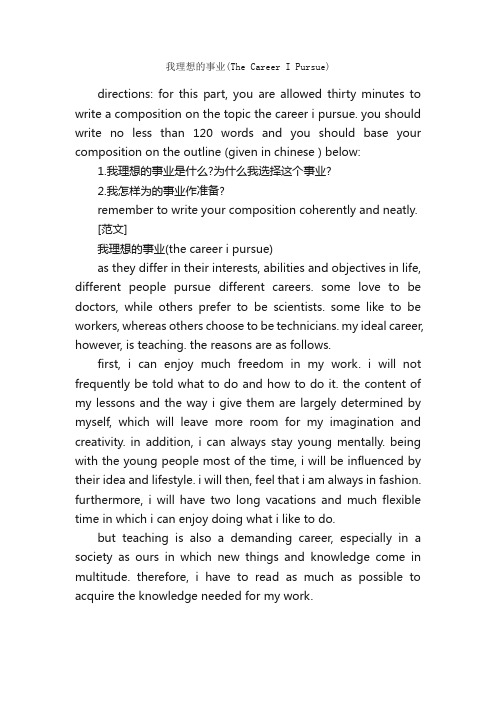 我理想的事业(The Career I Pursue)

directions: for this part, you are allowed thirty minutes to write a composition on the topic the career i pursue. you should write no less than 120 words and you should base your composition on the outline (given in chinese ) below:

1.我理想的事业是什么?为什么我选择这个事业?

2.我怎样为的事业作准备?

remember to write your composition coherently and neatly.

[范文]

我理想的事业(the career i pursue)

as they differ in their interests, abilities and objectives in life, different people pursue different careers. some love to be doctors, while others prefer to be scientists. some like to be workers, whereas others choose to be technicians. my ideal career, however, is teaching. the reasons are as follows.

first, i can enjoy much freedom in my work. i will not frequently be told what to do and how to do it. the content of my lessons and the way i give them are largely determined by myself, which will leave more room for my imagination and creativity. in addition, i can always stay young mentally. being with the young people most of the time, i will be influenced by their idea and lifestyle. i will then, feel that i am always in fashion. furthermore, i will have two long vacations and much flexible time in which i can enjoy doing what i like to do.

but teaching is also a demanding career, especially in a society as ours in which new things and knowledge come in multitude. therefore, i have to read as much as possible to acquire the knowledge needed for my work.